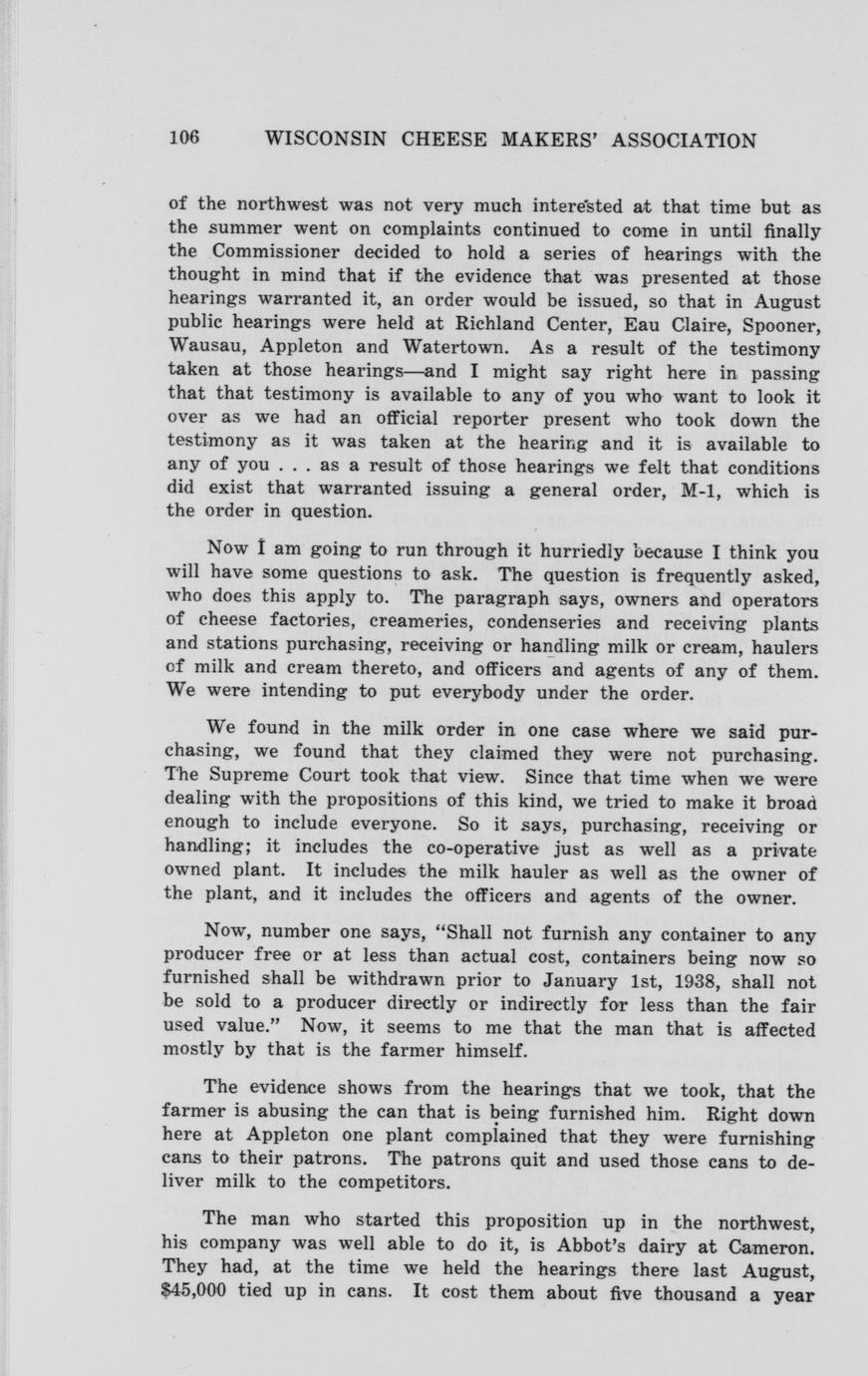 106 WISCONSIN CHEESE MAKERS' ASSOCIATION

of the northwest was not very much interested at that time but as the summer went on complaints continued to come in until finally the Commissioner decided to hold a series of hearings with the thought in mind that if the evidence that was presented at those hearings warranted it, an order would be issued, so that in August public hearings were held at Richland Center, Eau Claire, Spooner, Wausau, Appleton and Watertown. As a result of the testimony taken at those hearings—and I might say right here in passing that that testimony is available to any of you who want to look it over as we had an official reporter present who took down the testimony as it was taken at the hearing and it is available to any of you . . . as a result of those hearings we felt that conditions did exist that warranted issuing a general order, M-1, which is the order in question.

Now I am going to run through it hurriedly because I think you will have some questions to ask. The question is frequently asked, who does this apply to. The paragraph says, owners and operators of cheese factories, creameries, condenseries and receiving plants and stations purchasing, receiving or handling milk or cream, haulers of milk and cream thereto, and officers and agents of any of them. We were intending to put everybody under the order.

We found in the milk order in one case where we said purchasing, we found that they claimed they were not purchasing. The Supreme Court took that view. Since that time when we were dealing with the propositions of this kind, we tried to make it broad enough to include everyone. So it says, purchasing, receiving or handling; it includes the co-operative just as well as a private owned plant. It includes the milk hauler as well as the owner of the plant, and it includes the officers and agents of the owner.

Now, number one says, "Shall not furnish any container to any producer free or at less than actual cost, containers being now so furnished shall be withdrawn prior to January 1st, 1938, shall not be sold to a producer directly or indirectly for less than the fair used value." Now, it seems to me that the man that is affected mostly by that is the farmer himself.

The evidence shows from the hearings that we took, that the farmer is abusing the can that is being furnished him. Right down here at Appleton one plant complained that they were furnishing cans to their patrons. The patrons quit and used those cans to deliver milk to the competitors.

The man who started this proposition up in the northwest, his company was well able to do it, is Abbot's dairy at Cameron. They had, at the time we held the hearings there last August, $45,000 tied up in cans. It cost them about five thousand a year